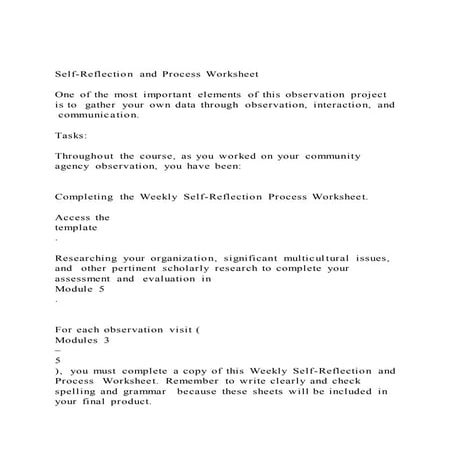 Self-Reflection and Process Worksheet

One of the most important elements of this observation project is to gather your own data through observation, interaction, and communication.

Tasks:

Throughout the course, as you worked on your community agency observation, you have been:

Completing the Weekly Self-Reflection Process Worksheet.

Access the template
.

Researching your organization, significant multicultural issues, and other pertinent scholarly research to complete your assessment and evaluation in
Module 5
.

For each observation visit (
Modules 3
–
5
), you must complete a copy of this Weekly Self-Reflection and Process Worksheet. Remember to write clearly and check spelling and grammar because these sheets will be included in your final product.